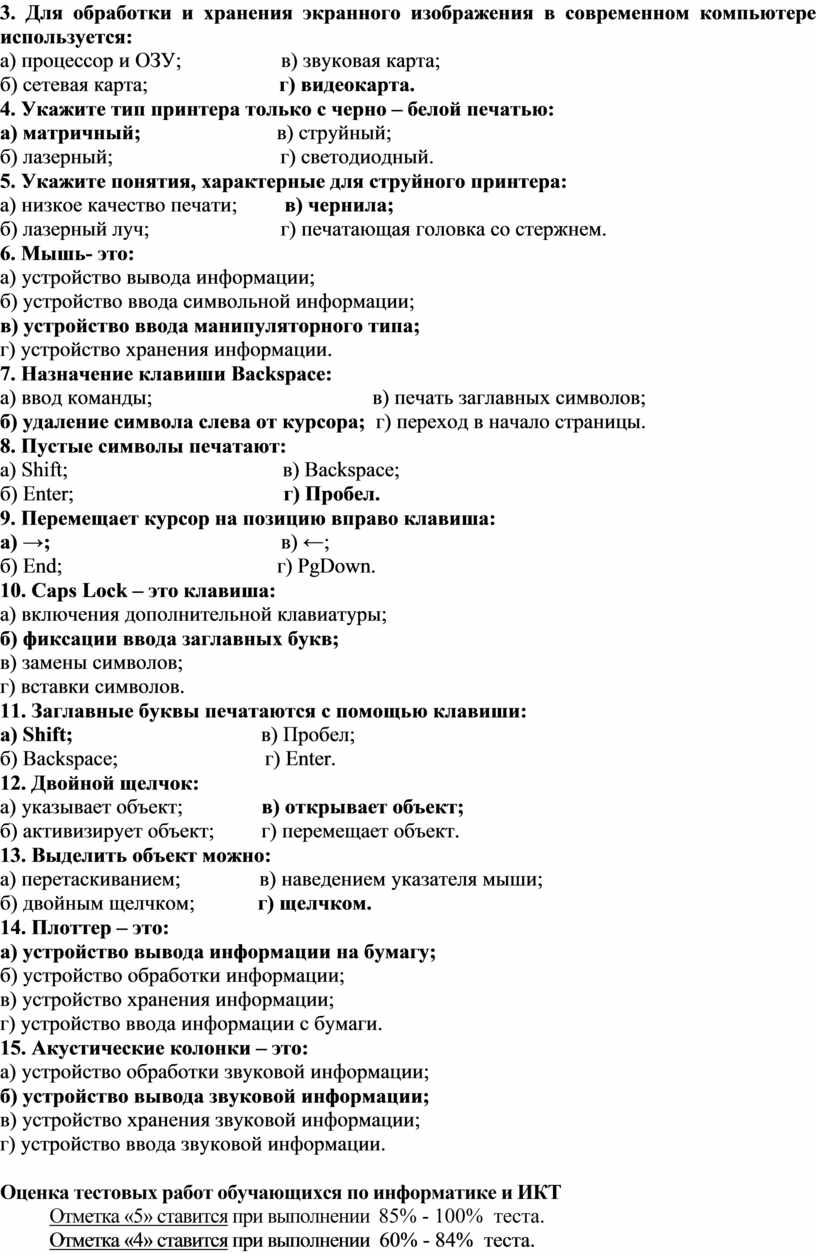 3. Для обработки и хранения экранного изображения в современном компьютере используется:
а) процессор и ОЗУ; в) звуковая карта;
б) сетевая карта; г) видеокарта.
4. Укажите тип принтера только с черно – белой печатью:
а) матричный; в) струйный;
б) лазерный; г) светодиодный.
5. Укажите понятия, характерные для струйного принтера:
а) низкое качество печати; в) чернила;
б) лазерный луч; г) печатающая головка со стержнем.
6. Мышь- это:
а) устройство вывода информации;
б) устройство ввода символьной информации;
в) устройство ввода манипуляторного типа;
г) устройство хранения информации.
7. Назначение клавиши Backspace:
а) ввод команды; в) печать заглавных символов;
б) удаление символа слева от курсора; г) переход в начало страницы.
8. Пустые символы печатают:
а) Shift; в) Backspace;
б) Enter; г) Пробел.
9. Перемещает курсор на позицию вправо клавиша:
а) →; в) ←;
б) End; г) PgDown.
10. Caps Lock – это клавиша:
а) включения дополнительной клавиатуры;
б) фиксации ввода заглавных букв;
в) замены символов;
г) вставки символов.
11. Заглавные буквы печатаются с помощью клавиши:
а) Shift; в) Пробел;
б) Backspace; г) Enter.
12. Двойной щелчок:
а) указывает объект; в) открывает объект;
б) активизирует объект; г) перемещает объект.
13. Выделить объект можно:
а) перетаскиванием; в) наведением указателя мыши;
б) двойным щелчком; г) щелчком.
14. Плоттер – это:
а) устройство вывода информации на бумагу;
б) устройство обработки информации;
в) устройство хранения информации;
г) устройство ввода информации с бумаги.
15. Акустические колонки – это:
а) устройство обработки звуковой информации;
б) устройство вывода звуковой информации;
в) устройство хранения звуковой информации;
г) устройство ввода звуковой информации.

Оценка тестовых работ обучающихся по информатике и ИКТ
Отметка «5» ставится при выполнении 85% - 100% теста.
Отметка «4» ставится при выполнении 60% - 84% теста.